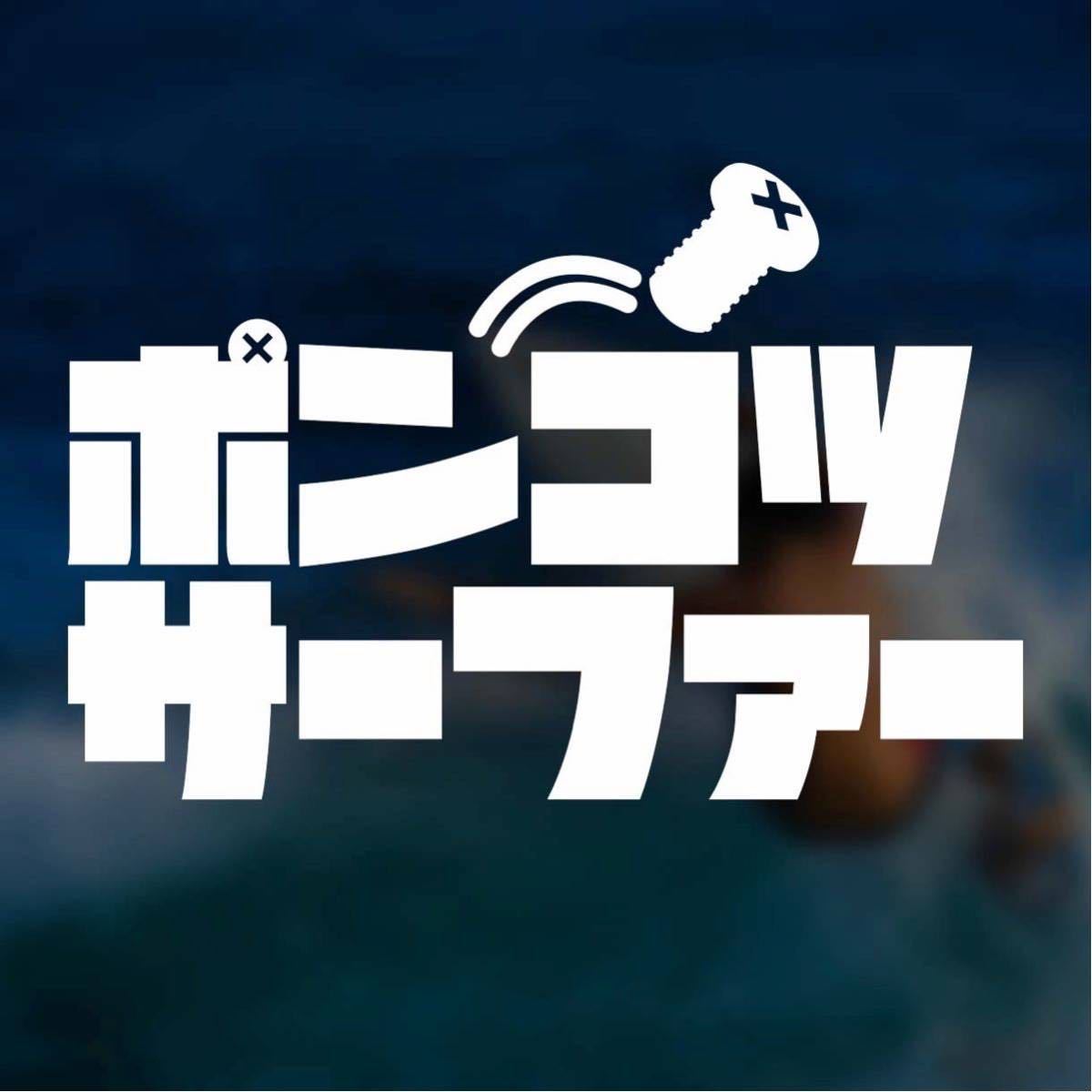 ポンコツ
サーファー